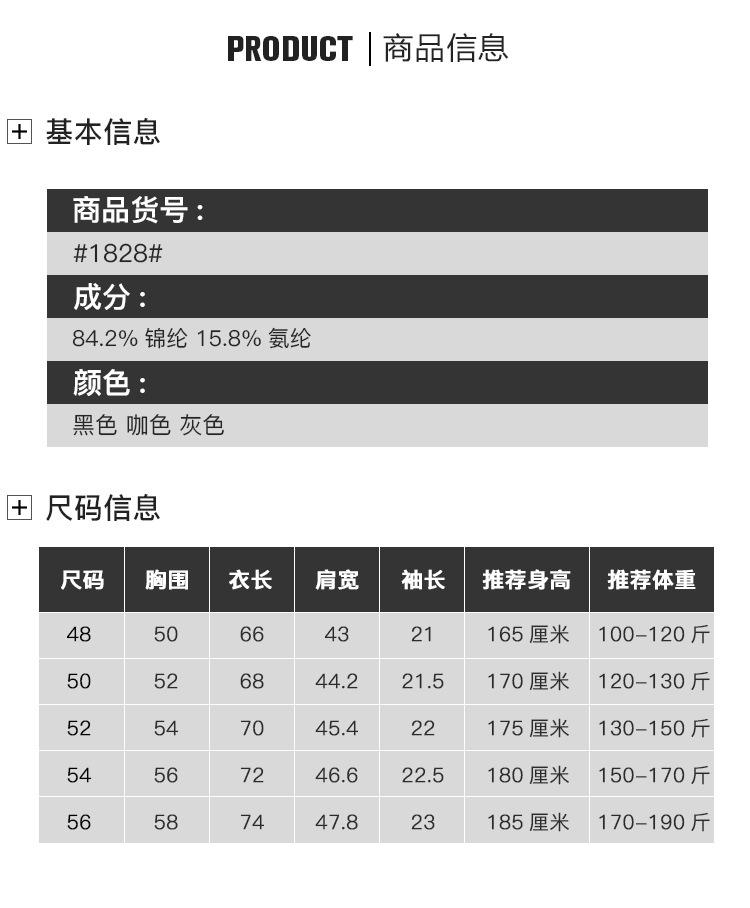 PRODUCT | 商品信息

+ 基本信息

商品货号：

#1828#

成分：

84.2% 锦纶 15.8% 氨纶

颜色：

黑色 咖色 灰色

+ 尺码信息

| 尺码 | 胸围 | 衣长 | 肩宽 | 袖长 | 推荐身高 | 推荐体重 |
|---|---|---|---|---|---|---|
| 48 | 50 | 66 | 43 | 21 | 165厘米 | 100-120斤 |
| 50 | 52 | 68 | 44.2 | 21.5 | 170厘米 | 120-130斤 |
| 52 | 54 | 70 | 45.4 | 22 | 175厘米 | 130-150斤 |
| 54 | 56 | 72 | 46.6 | 22.5 | 180厘米 | 150-170斤 |
| 56 | 58 | 74 | 47.8 | 23 | 185厘米 | 170-190斤 |